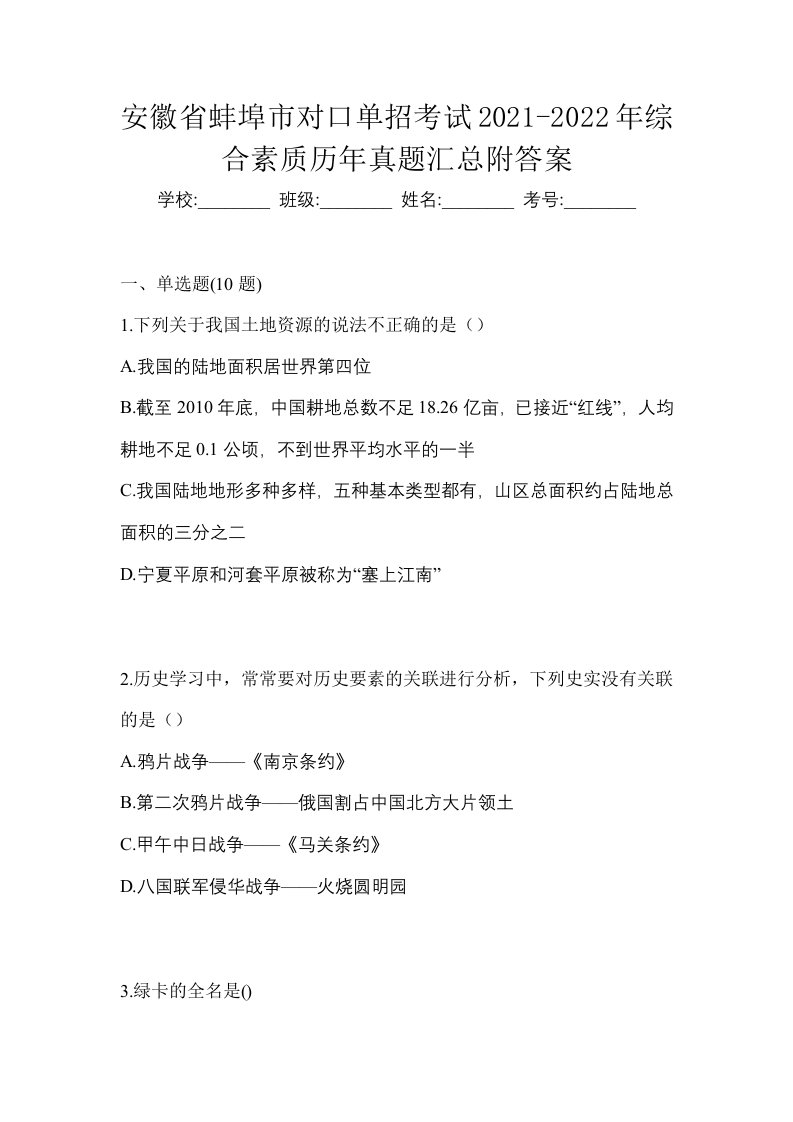 安徽省蚌埠市对口单招考试2021-2022年综合素质历年真题汇总附答案

学校:________ 班级:________ 姓名:________ 考号:________

一、单选题(10 题)

1.下列关于我国土地资源的说法不正确的是（）

A.我国的陆地面积居世界第四位

B.截至 2010 年底，中国耕地总数不足 18.26 亿亩，已接近“红线”，人均耕地不足 0.1 公顷，不到世界平均水平的一半

C.我国陆地地形多种多样，五种基本类型都有，山区总面积约占陆地总面积的三分之二

D.宁夏平原和河套平原被称为“塞上江南”

2.历史学习中，常常要对历史要素的关联进行分析，下列史实没有关联的是（）

A.鸦片战争——《南京条约》

B.第二次鸦片战争——俄国割占中国北方大片领土

C.甲午中日战争——《马关条约》

D.八国联军侵华战争——火烧圆明园

3.绿卡的全名是()